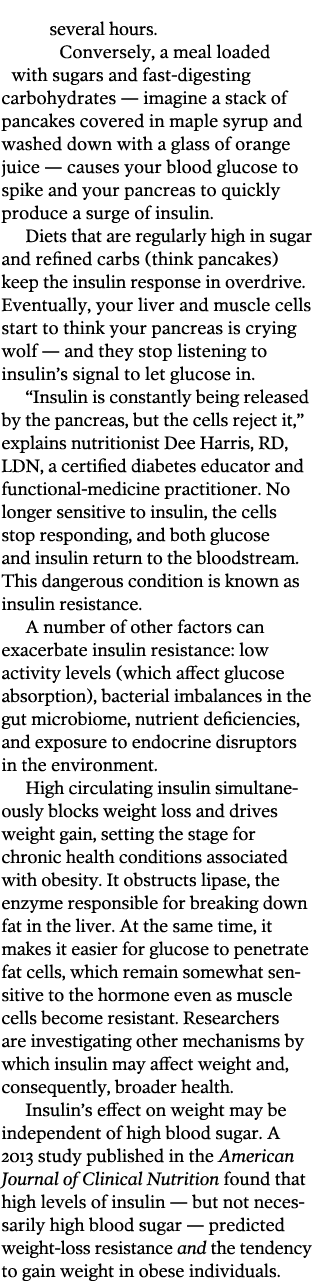 several hours.

Conversely, a meal loaded with sugars and fast-digesting carbohydrates — imagine a stack of pancakes covered in maple syrup and washed down with a glass of orange juice — causes your blood glucose to spike and your pancreas to quickly produce a surge of insulin.

Diets that are regularly high in sugar and refined carbs (think pancakes) keep the insulin response in overdrive. Eventually, your liver and muscle cells start to think your pancreas is crying wolf — and they stop listening to insulin's signal to let glucose in.

"Insulin is constantly being released by the pancreas, but the cells reject it," explains nutritionist Dee Harris, RD, LDN, a certified diabetes educator and functional-medicine practitioner. No longer sensitive to insulin, the cells stop responding, and both glucose and insulin return to the bloodstream. This dangerous condition is known as insulin resistance.

A number of other factors can exacerbate insulin resistance: low activity levels (which affect glucose absorption), bacterial imbalances in the gut microbiome, nutrient deficiencies, and exposure to endocrine disruptors in the environment.

High circulating insulin simultaneously blocks weight loss and drives weight gain, setting the stage for chronic health conditions associated with obesity. It obstructs lipase, the enzyme responsible for breaking down fat in the liver. At the same time, it makes it easier for glucose to penetrate fat cells, which remain somewhat sensitive to the hormone even as muscle cells become resistant. Researchers are investigating other mechanisms by which insulin may affect weight and, consequently, broader health.

Insulin's effect on weight may be independent of high blood sugar. A 2013 study published in the American Journal of Clinical Nutrition found that high levels of insulin — but not necessarily high blood sugar — predicted weight-loss resistance and the tendency to gain weight in obese individuals.